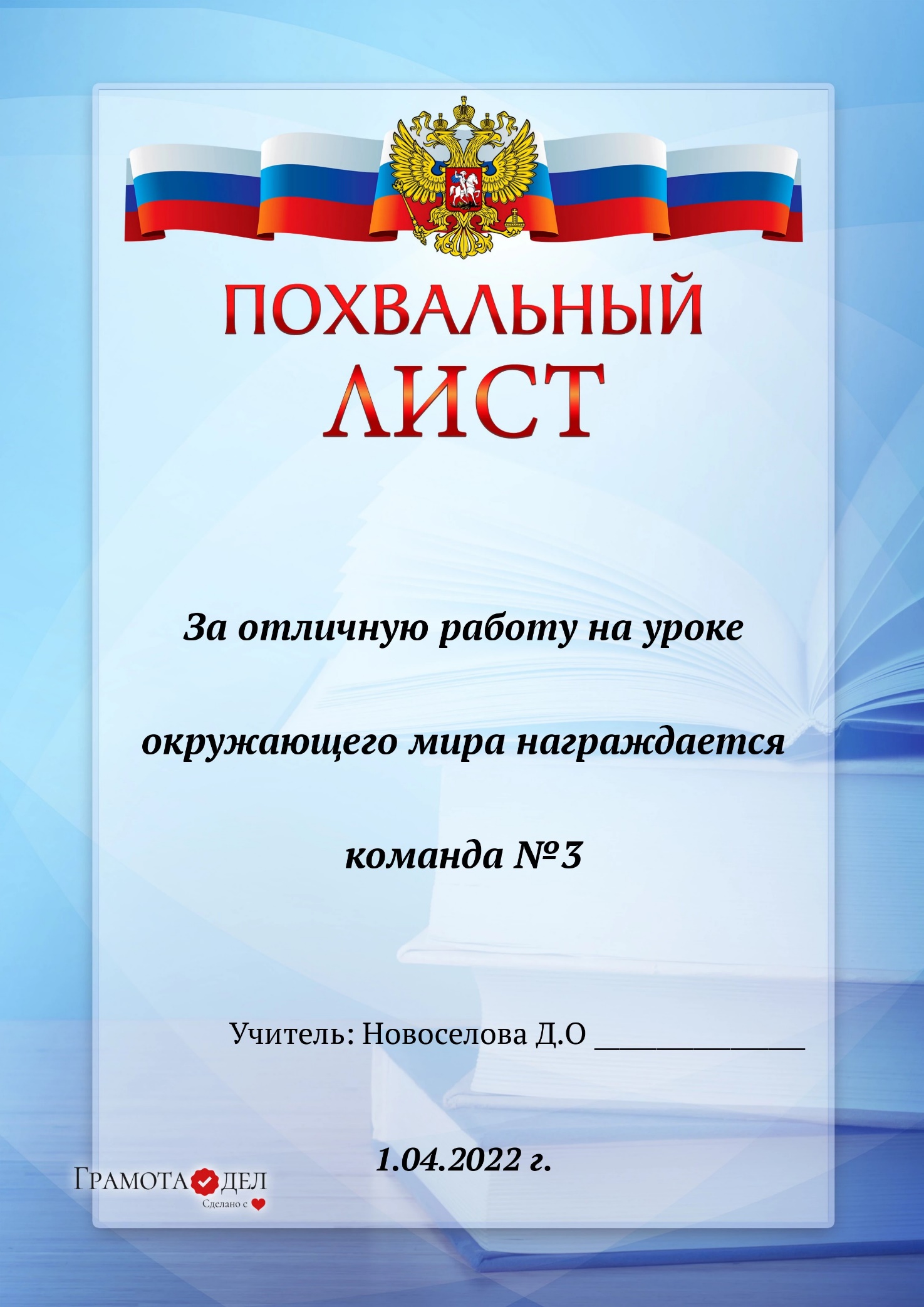 ПОХВАЛЬНЫЙ
ЛИСТ

За отличную работу на уроке

окружающего мира награждается

команда №3

Учитель: Новоселова Д.О _______________

1.04.2022 г.

ГРАМОТАДЕЛ
Сделано с